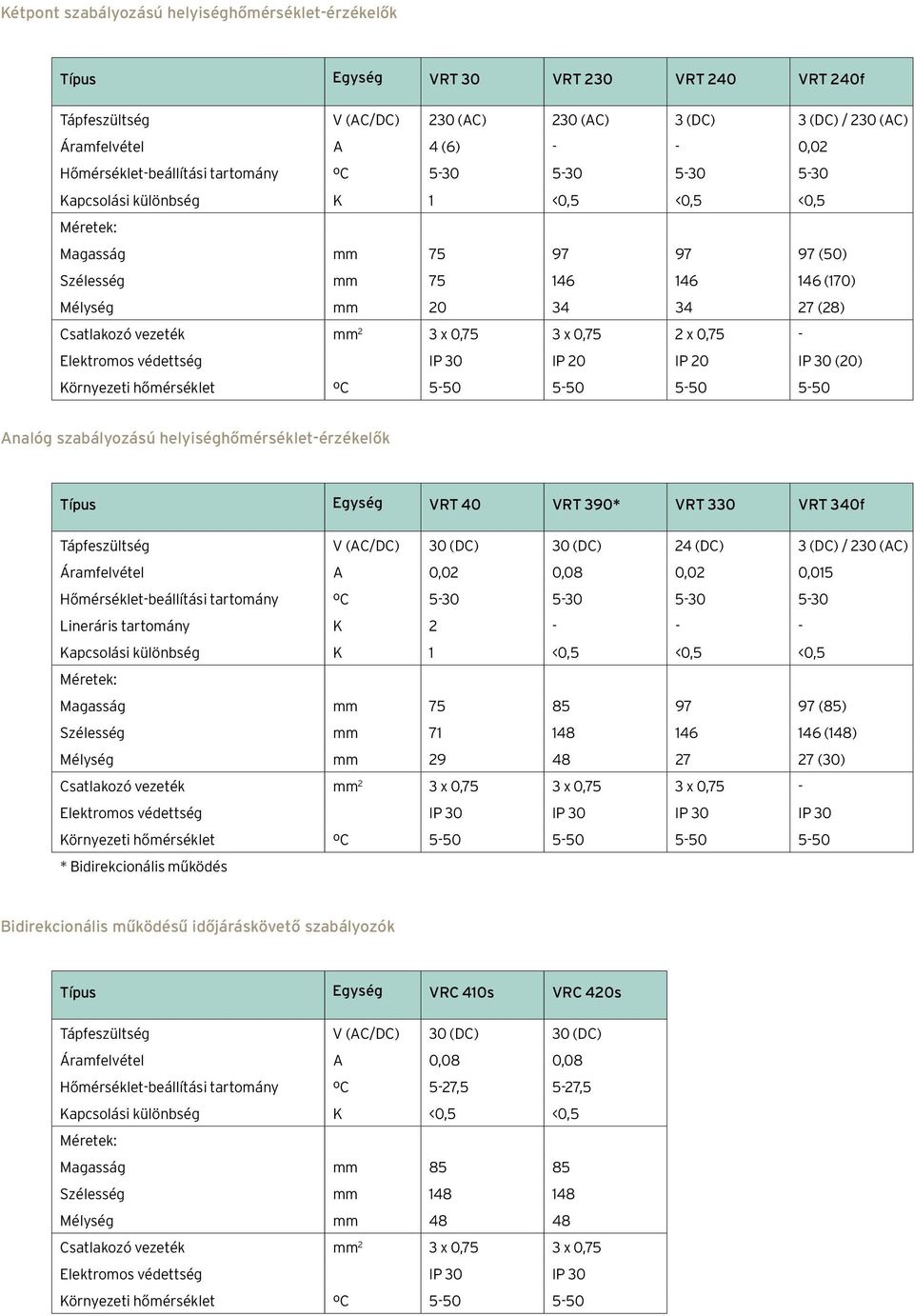 Kétpont szabályozású helyiséghőmérséklet-érzékelők

| Típus | Egység | VRT 30 | VRT 230 | VRT 240 | VRT 240f |
|---|---|---|---|---|---|
| Tápfeszültség | V (AC/DC) | 230 (AC) | 230 (AC) | 3 (DC) | 3 (DC) / 230 (AC) |
| Áramfelvétel | A | 4 (6) | - | - | 0,02 |
| Hőmérséklet-beállítási tartomány | ºC | 5-30 | 5-30 | 5-30 | 5-30 |
| Kapcsolási különbség | K | 1 | <0,5 | <0,5 | <0,5 |
| Méretek: | | | | | |
| Magasság | mm | 75 | 97 | 97 | 97 (50) |
| Szélesség | mm | 75 | 146 | 146 | 146 (170) |
| Mélység | mm | 20 | 34 | 34 | 27 (28) |
| Csatlakozó vezeték | $mm^2$ | 3 x 0,75 | 3 x 0,75 | 2 x 0,75 | - |
| Elektromos védettség | | IP 30 | IP 20 | IP 20 | IP 30 (20) |
| Környezeti hőmérséklet | ºC | 5-50 | 5-50 | 5-50 | 5-50 |

Analóg szabályozású helyiséghőmérséklet-érzékelők

| Típus | Egység | VRT 40 | VRT 390* | VRT 330 | VRT 340f |
|---|---|---|---|---|---|
| Tápfeszültség | V (AC/DC) | 30 (DC) | 30 (DC) | 24 (DC) | 3 (DC) / 230 (AC) |
| Áramfelvétel | A | 0,02 | 0,08 | 0,02 | 0,015 |
| Hőmérséklet-beállítási tartomány | ºC | 5-30 | 5-30 | 5-30 | 5-30 |
| Lineráris tartomány | K | 2 | - | - | - |
| Kapcsolási különbség | K | 1 | <0,5 | <0,5 | <0,5 |
| Méretek: | | | | | |
| Magasság | mm | 75 | 85 | 97 | 97 (85) |
| Szélesség | mm | 71 | 148 | 146 | 146 (148) |
| Mélység | mm | 29 | 48 | 27 | 27 (30) |
| Csatlakozó vezeték | $mm^2$ | 3 x 0,75 | 3 x 0,75 | 3 x 0,75 | - |
| Elektromos védettség | | IP 30 | IP 30 | IP 30 | IP 30 |
| Környezeti hőmérséklet | ºC | 5-50 | 5-50 | 5-50 | 5-50 |

* Bidirekcionális működés

Bidirekcionális működésű időjáráskövető szabályozók

| Típus | Egység | VRC 410s | VRC 420s |
|---|---|---|---|
| Tápfeszültség | V (AC/DC) | 30 (DC) | 30 (DC) |
| Áramfelvétel | A | 0,08 | 0,08 |
| Hőmérséklet-beállítási tartomány | ºC | 5-27,5 | 5-27,5 |
| Kapcsolási különbség | K | <0,5 | <0,5 |
| Méretek: | | | |
| Magasság | mm | 85 | 85 |
| Szélesség | mm | 148 | 148 |
| Mélység | mm | 48 | 48 |
| Csatlakozó vezeték | $mm^2$ | 3 x 0,75 | 3 x 0,75 |
| Elektromos védettség | | IP 30 | IP 30 |
| Környezeti hőmérséklet | ºC | 5-50 | 5-50 |